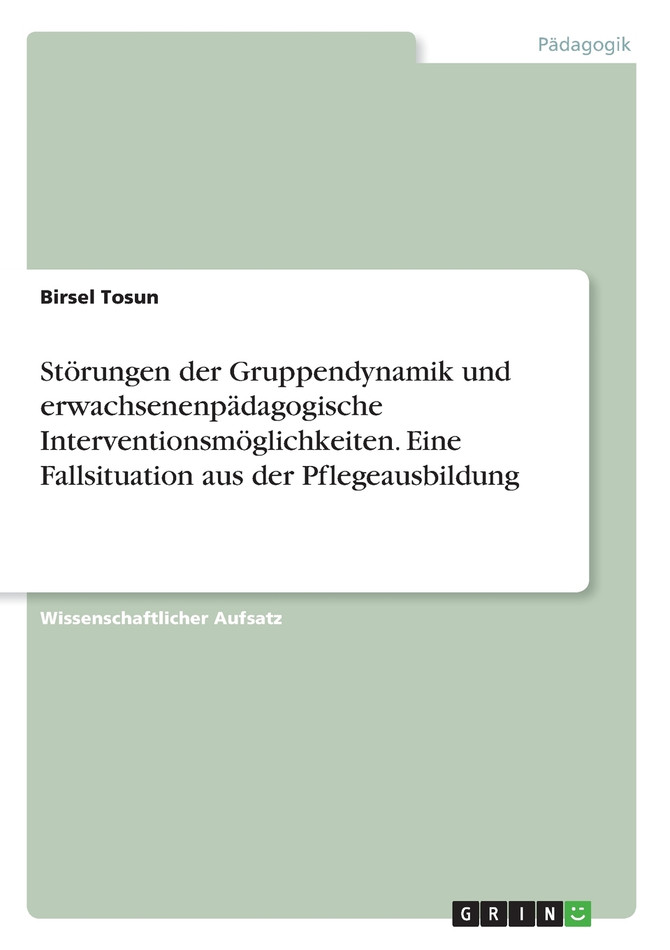 Pädagogik

Birsel Tosun

Störungen der Gruppendynamik und erwachsenenpädagogische Interventionsmöglichkeiten. Eine Fallsituation aus der Pflegeausbildung

Wissenschaftlicher Aufsatz

GRIN